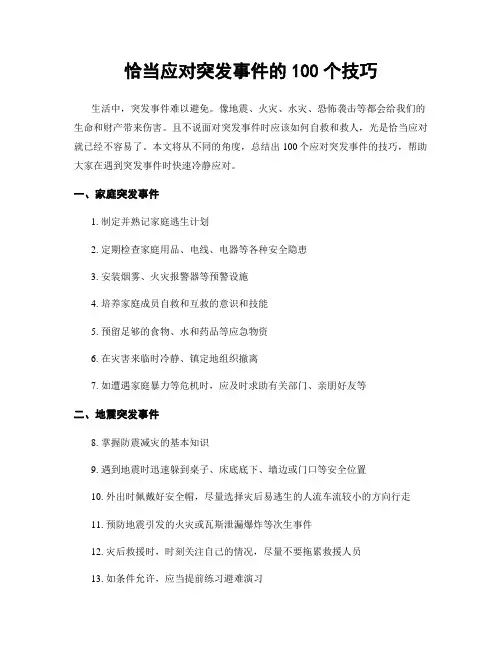 恰当应对突发事件的 100 个技巧

生活中，突发事件难以避免。像地震、火灾、水灾、恐怖袭击等都会给我们的生命和财产带来伤害。且不说面对突发事件时应该如何自救和救人，光是恰当应对就已经不容易了。本文将从不同的角度，总结出 100 个应对突发事件的技巧，帮助大家在遇到突发事件时快速冷静应对。

一、家庭突发事件

1. 制定并熟记家庭逃生计划

2. 定期检查家庭用品、电线、电器等各种安全隐患

3. 安装烟雾、火灾报警器等预警设施

4. 培养家庭成员自救和互救的意识和技能

5. 预留足够的食物、水和药品等应急物资

6. 在灾害来临时冷静、镇定地组织撤离

7. 如遭遇家庭暴力等危机时，应及时求助有关部门、亲朋好友等

二、地震突发事件

8. 掌握防震减灾的基本知识

9. 遇到地震时迅速躲到桌子、床底底下、墙边或门口等安全位置

10. 外出时佩戴好安全帽，尽量选择灾后易逃生的人流车流较小的方向行走

11. 预防地震引发的火灾或瓦斯泄漏爆炸等次生事件

12. 灾后救援时，时刻关注自己的情况，尽量不要拖累救援人员

13. 如条件允许，应当提前练习避难演习